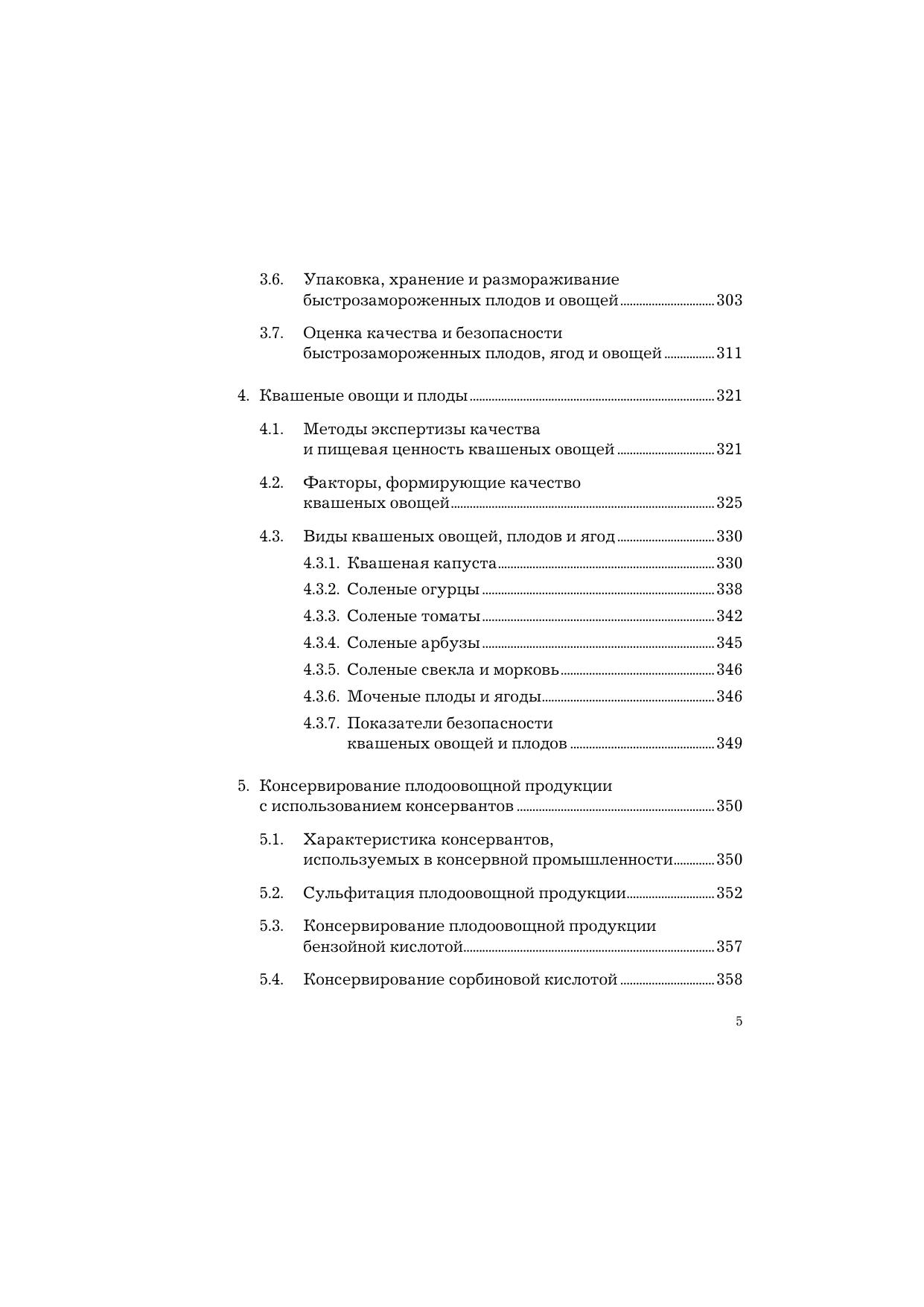 3.6. Упаковка, хранение и размораживание быстрозамороженных плодов и овощей ........ 303

3.7. Оценка качества и безопасности быстрозамороженных плодов, ягод и овощей ........ 311

4. Квашеные овощи и плоды ........ 321

4.1. Методы экспертизы качества и пищевая ценность квашеных овощей ........ 321

4.2. Факторы, формирующие качество квашеных овощей ........ 325

4.3. Виды квашеных овощей, плодов и ягод ........ 330

4.3.1. Квашеная капуста ........ 330

4.3.2. Соленые огурцы ........ 338

4.3.3. Соленые томаты ........ 342

4.3.4. Соленые арбузы ........ 345

4.3.5. Соленые свекла и морковь ........ 346

4.3.6. Моченые плоды и ягоды ........ 346

4.3.7. Показатели безопасности квашеных овощей и плодов ........ 349

5. Консервирование плодоовощной продукции с использованием консервантов ........ 350

5.1. Характеристика консервантов, используемых в консервной промышленности ........ 350

5.2. Сульфитация плодоовощной продукции ........ 352

5.3. Консервирование плодоовощной продукции бензойной кислотой ........ 357

5.4. Консервирование сорбиновой кислотой ........ 358

5